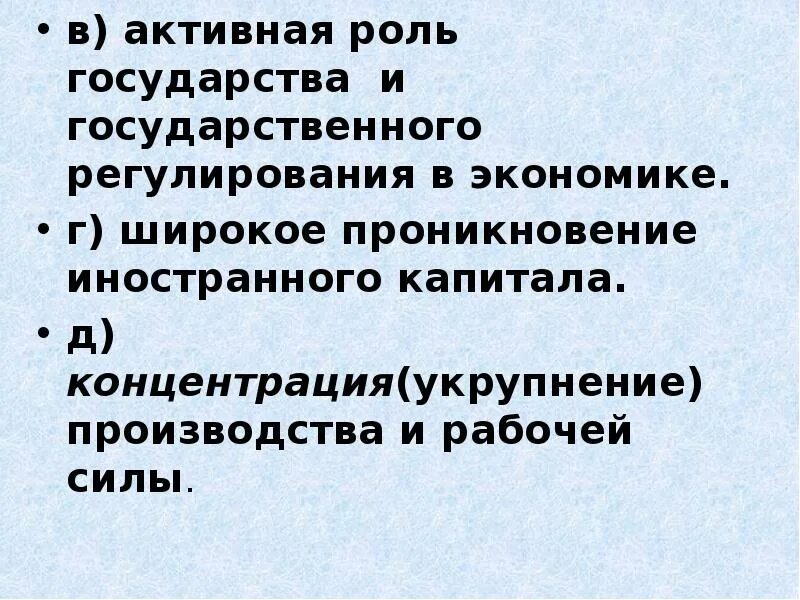 • в) активная роль государства и государственного регулирования в экономике.

• г) широкое проникновение иностранного капитала.

• д) концентрация(укрупнение) производства и рабочей силы.